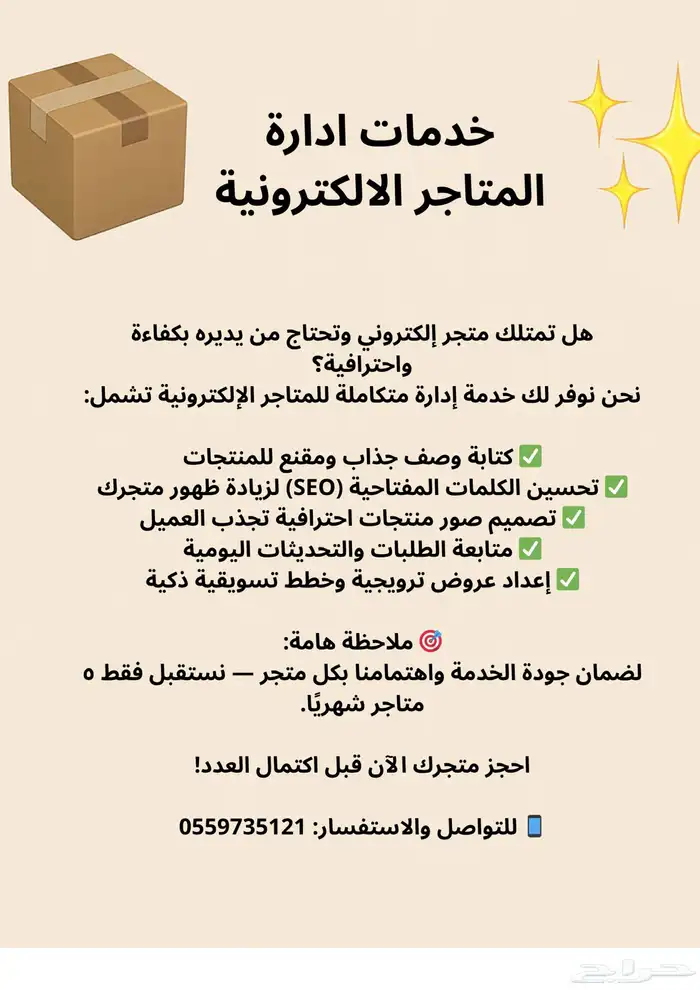 خدمات ادارة
المتاجر الالكترونية

هل تمتلك متجر إلكتروني وتحتاج من يديره بكفاءة واحترافية؟
نحن نوفر لك خدمة إدارة متكاملة للمتاجر الإلكترونية تشمل:

✅ كتابة وصف جذاب ومقنع للمنتجات
✅ تحسين الكلمات المفتاحية (SEO) لزيادة ظهور متجرك
✅ تصميم صور منتجات احترافية تجذب العميل
✅ متابعة الطلبات والتحديثات اليومية
✅ إعداد عروض ترويجية وخطط تسويقية ذكية

🎯 ملاحظة هامة:
لضمان جودة الخدمة واهتمامنا بكل متجر — نستقبل فقط ٥ متاجر شهريًا.

احجز متجرك الآن قبل اكتمال العدد!

📱 للتواصل والاستفسار: 0559735121

حراج